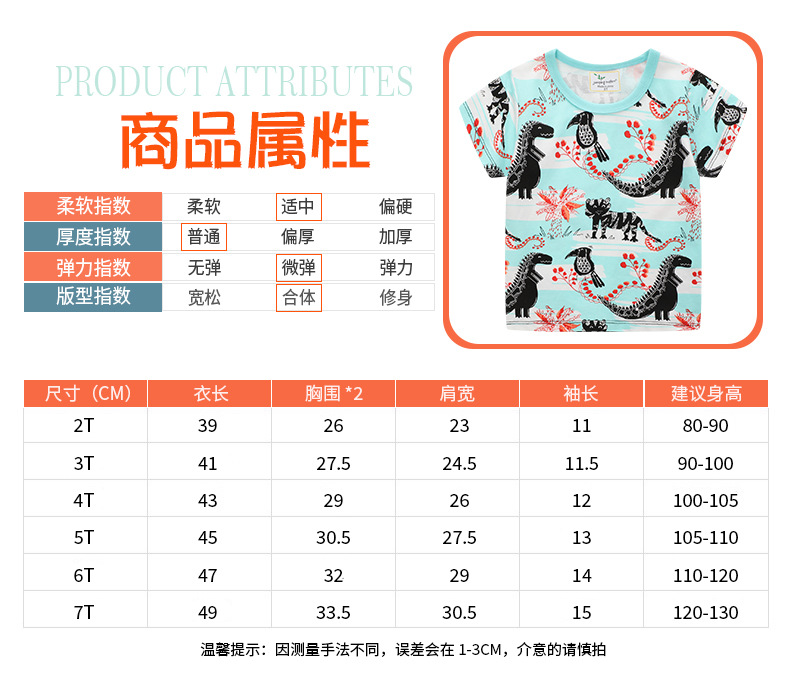 PRODUCT ATTRIBUTES
商品属性

| 柔软指数 | 柔软 | 适中 | 偏硬 |
|---|---|---|---|
| 厚度指数 | 普通 | 偏厚 | 加厚 |
| 弹力指数 | 无弹 | 微弹 | 弹力 |
| 版型指数 | 宽松 | 合体 | 修身 |

| 尺寸（CM） | 衣长 | 胸围 *2 | 肩宽 | 袖长 | 建议身高 |
|---|---|---|---|---|---|
| 2T | 39 | 26 | 23 | 11 | 80-90 |
| 3T | 41 | 27.5 | 24.5 | 11.5 | 90-100 |
| 4T | 43 | 29 | 26 | 12 | 100-105 |
| 5T | 45 | 30.5 | 27.5 | 13 | 105-110 |
| 6T | 47 | 32 | 29 | 14 | 110-120 |
| 7T | 49 | 33.5 | 30.5 | 15 | 120-130 |

温馨提示：因测量手法不同，误差会在 1-3CM，介意的请慎拍